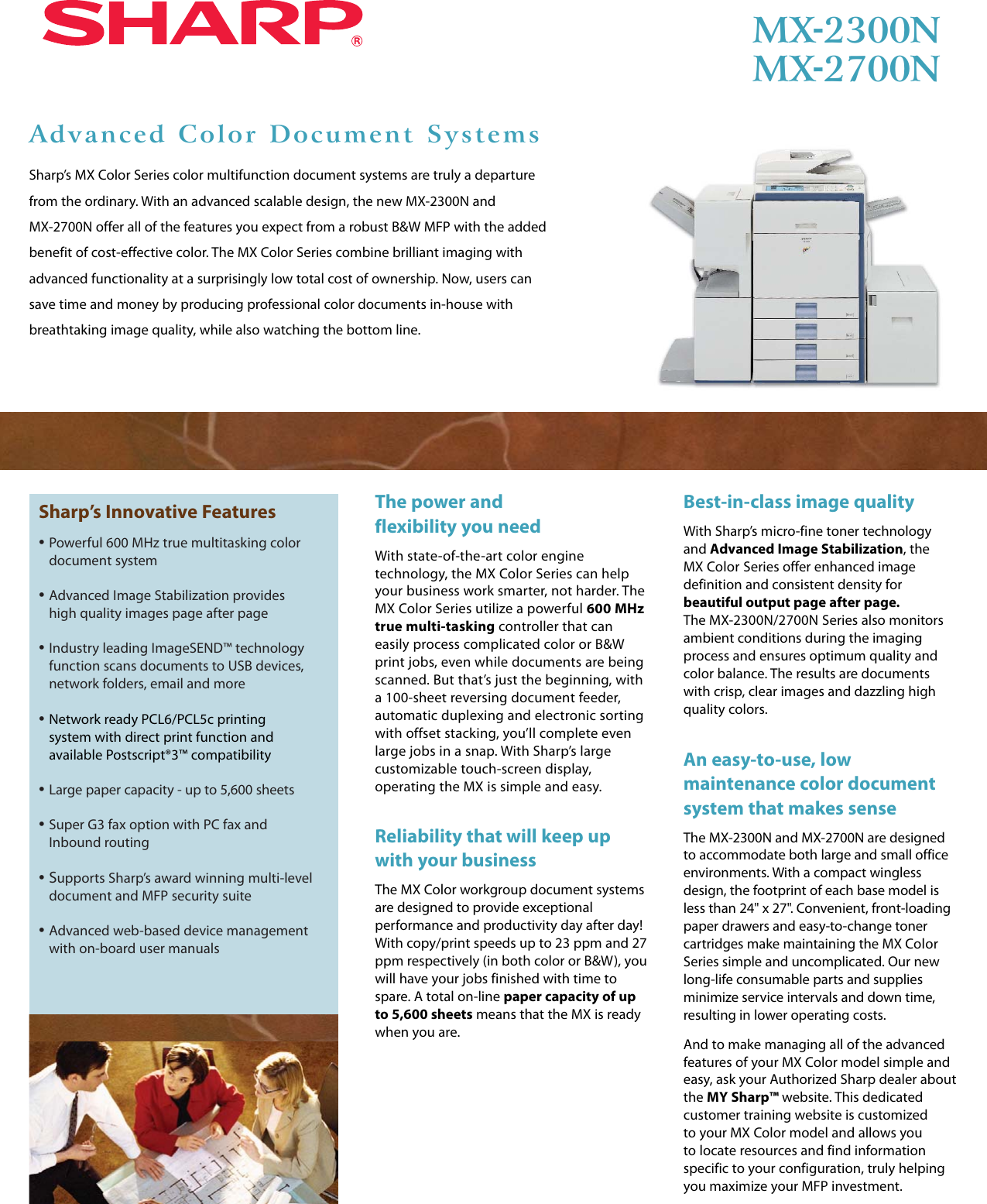 SHARP®

MX-2300N
MX-2700N

Advanced Color Document Systems

Sharp's MX Color Series color multifunction document systems are truly a departure from the ordinary. With an advanced scalable design, the new MX-2300N and MX-2700N offer all of the features you expect from a robust B&W MFP with the added benefit of cost-effective color. The MX Color Series combine brilliant imaging with advanced functionality at a surprisingly low total cost of ownership. Now, users can save time and money by producing professional color documents in-house with breathtaking image quality, while also watching the bottom line.

Sharp's Innovative Features

• Powerful 600 MHz true multitasking color document system

• Advanced Image Stabilization provides high quality images page after page

• Industry leading ImageSEND™ technology function scans documents to USB devices, network folders, email and more

• Network ready PCL6/PCL5c printing system with direct print function and available Postscript®3™ compatibility

• Large paper capacity - up to 5,600 sheets

• Super G3 fax option with PC fax and Inbound routing

• Supports Sharp's award winning multi-level document and MFP security suite

• Advanced web-based device management with on-board user manuals

The power and flexibility you need

With state-of-the-art color engine technology, the MX Color Series can help your business work smarter, not harder. The MX Color Series utilize a powerful 600 MHz true multi-tasking controller that can easily process complicated color or B&W print jobs, even while documents are being scanned. But that's just the beginning, with a 100-sheet reversing document feeder, automatic duplexing and electronic sorting with offset stacking, you'll complete even large jobs in a snap. With Sharp's large customizable touch-screen display, operating the MX is simple and easy.

Reliability that will keep up with your business

The MX Color workgroup document systems are designed to provide exceptional performance and productivity day after day! With copy/print speeds up to 23 ppm and 27 ppm respectively (in both color or B&W), you will have your jobs finished with time to spare. A total on-line paper capacity of up to 5,600 sheets means that the MX is ready when you are.

Best-in-class image quality

With Sharp's micro-fine toner technology and Advanced Image Stabilization, the MX Color Series offer enhanced image definition and consistent density for beautiful output page after page.
The MX-2300N/2700N Series also monitors ambient conditions during the imaging process and ensures optimum quality and color balance. The results are documents with crisp, clear images and dazzling high quality colors.

An easy-to-use, low maintenance color document system that makes sense

The MX-2300N and MX-2700N are designed to accommodate both large and small office environments. With a compact wingless design, the footprint of each base model is less than 24" x 27". Convenient, front-loading paper drawers and easy-to-change toner cartridges make maintaining the MX Color Series simple and uncomplicated. Our new long-life consumable parts and supplies minimize service intervals and down time, resulting in lower operating costs.

And to make managing all of the advanced features of your MX Color model simple and easy, ask your Authorized Sharp dealer about the MY Sharp™ website. This dedicated customer training website is customized to your MX Color model and allows you to locate resources and find information specific to your configuration, truly helping you maximize your MFP investment.